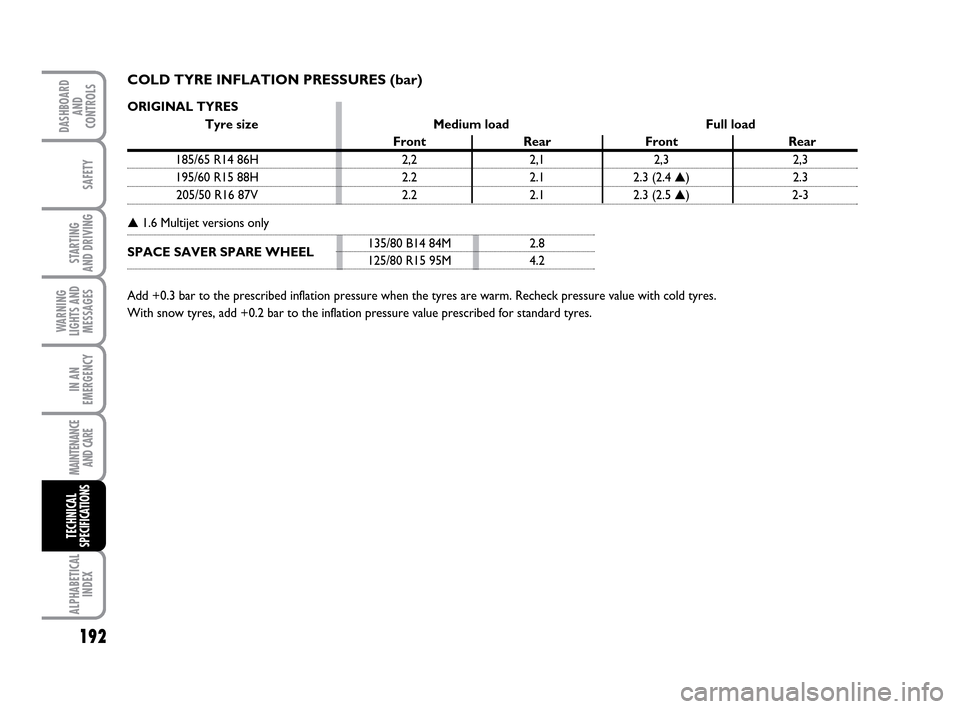 DASHBOARD AND CONTROLS

SAFETY

STARTING AND DRIVING

WARNING LIGHTS AND MESSAGES

IN AN EMERGENCY

MAINTENANCE AND CARE

TECHNICAL SPECIFICATIONS

ALPHABETICAL INDEX

192

COLD TYRE INFLATION PRESSURES (bar)

ORIGINAL TYRES

| Tyre size | Medium load Front | Medium load Rear | Full load Front | Full load Rear |
|---|---|---|---|---|
| 185/65 R14 86H | 2,2 | 2,1 | 2,3 | 2,3 |
| 195/60 R15 88H | 2.2 | 2.1 | 2.3 (2.4 ▲) | 2.3 |
| 205/50 R16 87V | 2.2 | 2.1 | 2.3 (2.5 ▲) | 2-3 |

▲ 1.6 Multijet versions only

| SPACE SAVER SPARE WHEEL | 135/80 B14 84M | 2.8 |
|---|---|---|
| | 125/80 R15 95M | 4.2 |

Add +0.3 bar to the prescribed inflation pressure when the tyres are warm. Recheck pressure value with cold tyres.
With snow tyres, add +0.2 bar to the inflation pressure value prescribed for standard tyres.

carmanualsonline.info